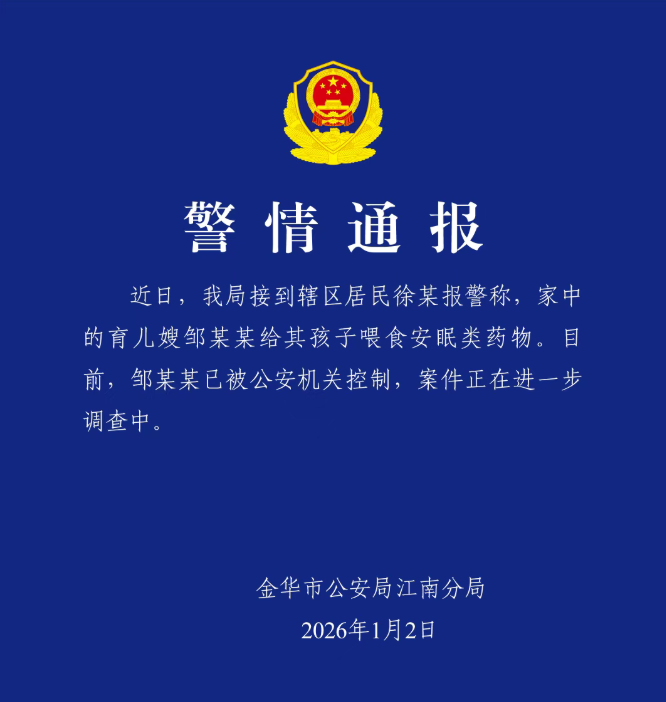 警情通报

近日，我局接到辖区居民徐某报警称，家中的育儿嫂邹某某给其孩子喂食安眠类药物。目前，邹某某已被公安机关控制，案件正在进一步调查中。

金华市公安局江南分局
2026年1月2日